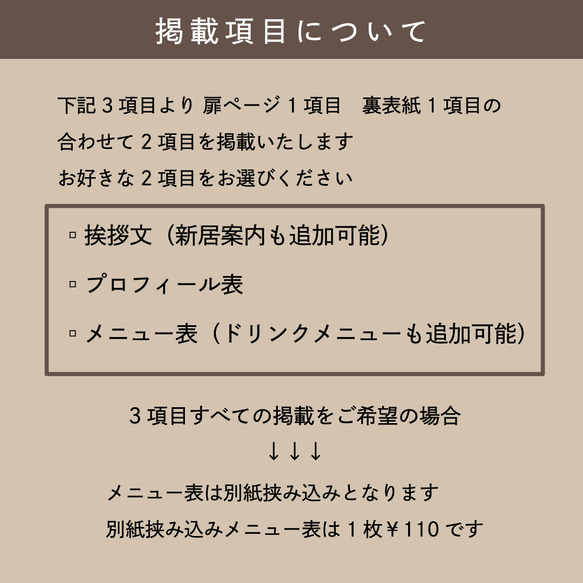 掲載項目について

下記３項目より 扉ページ１項目　裏表紙１項目の
合わせて２項目を掲載いたします
お好きな２項目をお選びください

▫ 挨拶文（新居案内も追加可能）

▫ プロフィール表

▫ メニュー表（ドリンクメニューも追加可能）

３項目すべての掲載をご希望の場合
↓↓↓
メニュー表は別紙挟み込みとなります
別紙挟み込みメニュー表は１枚￥110 です